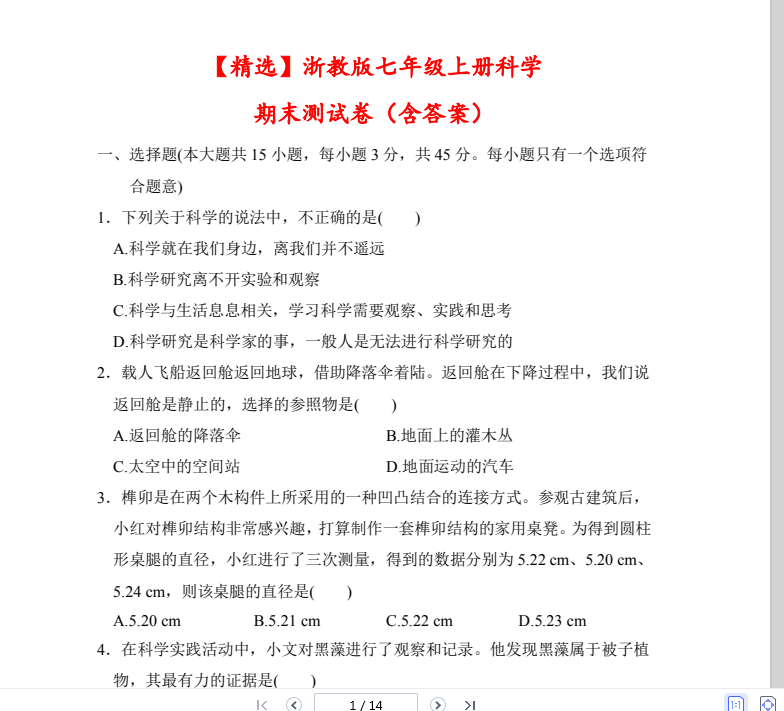 【精选】浙教版七年级上册科学

期末测试卷（含答案）

一、选择题(本大题共 15 小题，每小题 3 分，共 45 分。每小题只有一个选项符合题意)

1．下列关于科学的说法中，不正确的是(　　)

A.科学就在我们身边，离我们并不遥远

B.科学研究离不开实验和观察

C.科学与生活息息相关，学习科学需要观察、实践和思考

D.科学研究是科学家的事，一般人是无法进行科学研究的

2．载人飞船返回舱返回地球，借助降落伞着陆。返回舱在下降过程中，我们说返回舱是静止的，选择的参照物是(　　)

A.返回舱的降落伞

B.地面上的灌木丛

C.太空中的空间站

D.地面运动的汽车

3．榫卯是在两个木构件上所采用的一种凹凸结合的连接方式。参观古建筑后，小红对榫卯结构非常感兴趣，打算制作一套榫卯结构的家用桌凳。为得到圆柱形桌腿的直径，小红进行了三次测量，得到的数据分别为 5.22 cm、5.20 cm、5.24 cm，则该桌腿的直径是(　　)

A.5.20 cm　　B.5.21 cm　　C.5.22 cm　　D.5.23 cm

4．在科学实践活动中，小文对黑藻进行了观察和记录。他发现黑藻属于被子植物，其最有力的证据是(　　)

1 / 14